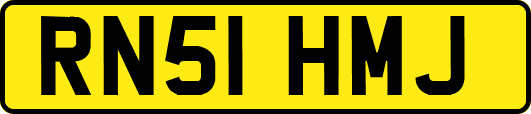 RN51 HMJ